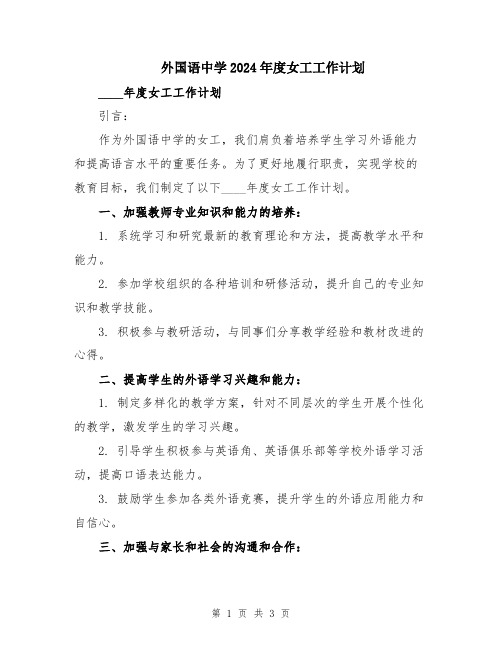 外国语中学2024年度女工工作计划

____年度女工工作计划

引言：

作为外国语中学的女工，我们肩负着培养学生学习外语能力和提高语言水平的重要任务。为了更好地履行职责，实现学校的教育目标，我们制定了以下____年度女工工作计划。

一、加强教师专业知识和能力的培养：

1. 系统学习和研究最新的教育理论和方法，提高教学水平和能力。

2. 参加学校组织的各种培训和研修活动，提升自己的专业知识和教学技能。

3. 积极参与教研活动，与同事们分享教学经验和教材改进的心得。

二、提高学生的外语学习兴趣和能力：

1. 制定多样化的教学方案，针对不同层次的学生开展个性化的教学，激发学生的学习兴趣。

2. 引导学生积极参与英语角、英语俱乐部等学校外语学习活动，提高口语表达能力。

3. 鼓励学生参加各类外语竞赛，提升学生的外语应用能力和自信心。

三、加强与家长和社会的沟通和合作：

第 1 页 共 3 页